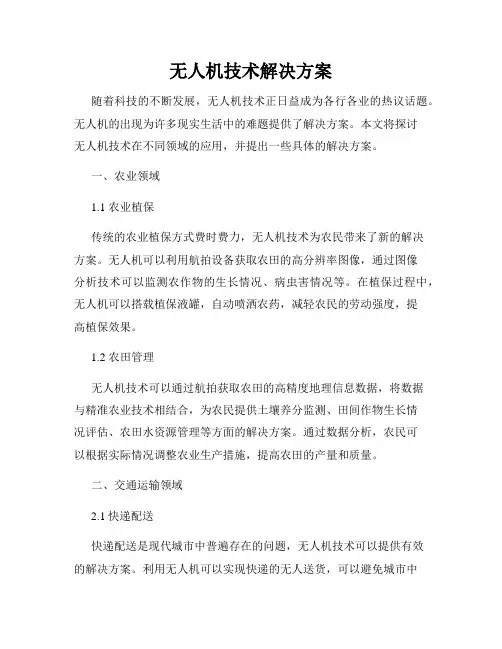 无人机技术解决方案

随着科技的不断发展，无人机技术正日益成为各行各业的热议话题。无人机的出现为许多现实生活中的难题提供了解决方案。本文将探讨无人机技术在不同领域的应用，并提出一些具体的解决方案。

一、农业领域

1.1 农业植保

传统的农业植保方式费时费力，无人机技术为农民带来了新的解决方案。无人机可以利用航拍设备获取农田的高分辨率图像，通过图像分析技术可以监测农作物的生长情况、病虫害情况等。在植保过程中，无人机可以搭载植保液罐，自动喷洒农药，减轻农民的劳动强度，提高植保效果。

1.2 农田管理

无人机技术可以通过航拍获取农田的高精度地理信息数据，将数据与精准农业技术相结合，为农民提供土壤养分监测、田间作物生长情况评估、农田水资源管理等方面的解决方案。通过数据分析，农民可以根据实际情况调整农业生产措施，提高农田的产量和质量。

二、交通运输领域

2.1 快递配送

快递配送是现代城市中普遍存在的问题，无人机技术可以提供有效的解决方案。利用无人机可以实现快递的无人送货，可以避免城市中